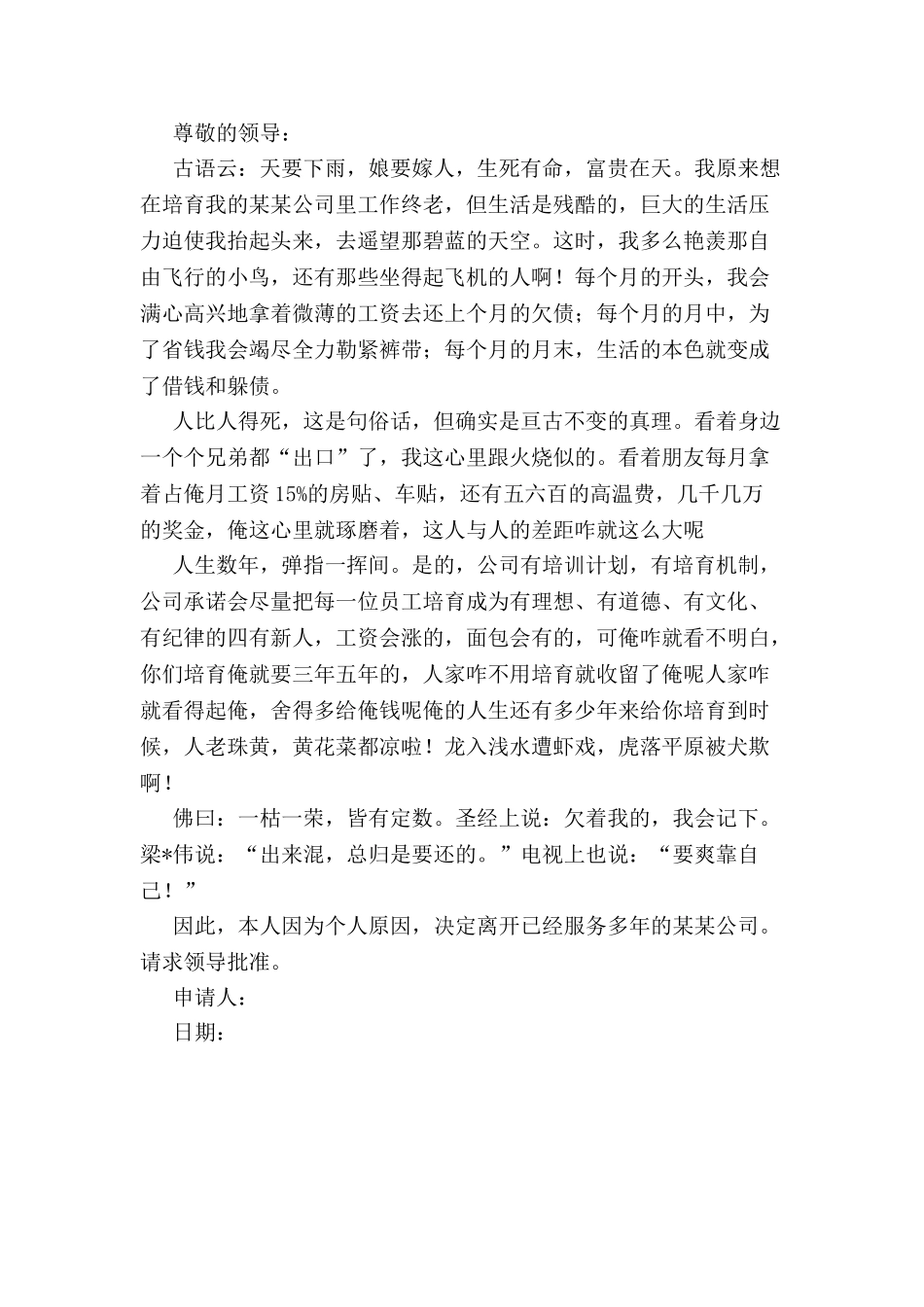 尊敬的领导：

古语云：天要下雨，娘要嫁人，生死有命，富贵在天。我原来想在培育我的某某公司里工作终老，但生活是残酷的，巨大的生活压力迫使我抬起头来，去遥望那碧蓝的天空。这时，我多么艳羡那自由飞行的小鸟，还有那些坐得起飞机的人啊！每个月的开头，我会满心高兴地拿着微薄的工资去还上个月的欠债；每个月的月中，为了省钱我会竭尽全力勒紧裤带；每个月的月末，生活的本色就变成了借钱和躲债。

人比人得死，这是句俗话，但确实是亘古不变的真理。看着身边一个个兄弟都“出口”了，我这心里跟火烧似的。看着朋友每月拿着占俺月工资 15%的房贴、车贴，还有五六百的高温费，几千几万的奖金，俺这心里就琢磨着，这人与人的差距咋就这么大呢

人生数年，弹指一挥间。是的，公司有培训计划，有培育机制，公司承诺会尽量把每一位员工培育成为有理想、有道德、有文化、有纪律的四有新人，工资会涨的，面包会有的，可俺咋就看不明白，你们培育俺就要三年五年的，人家咋不用培育就收留了俺呢人家咋就看得起俺，舍得多给俺钱呢俺的人生还有多少年来给你培育到时候，人老珠黄，黄花菜都凉啦！龙入浅水遭虾戏，虎落平原被犬欺啊！

佛曰：一枯一荣，皆有定数。圣经上说：欠着我的，我会记下。梁*伟说：“出来混，总归是要还的。”电视上也说：“要爽靠自己！”

因此，本人因为个人原因，决定离开已经服务多年的某某公司。请求领导批准。

申请人：

日期：